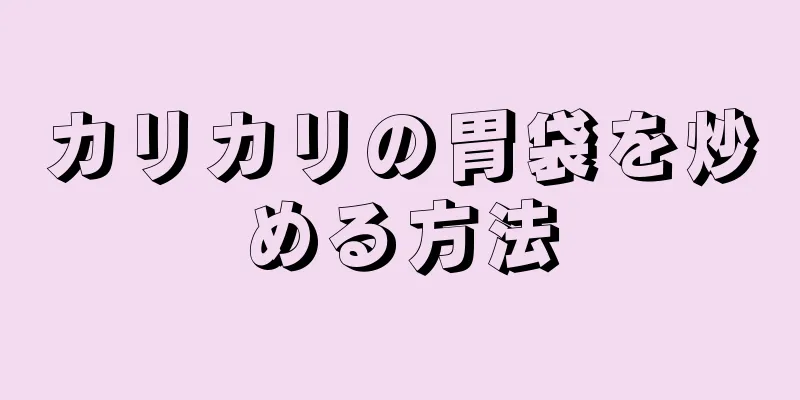 カリカリの胃袋を炒める方法